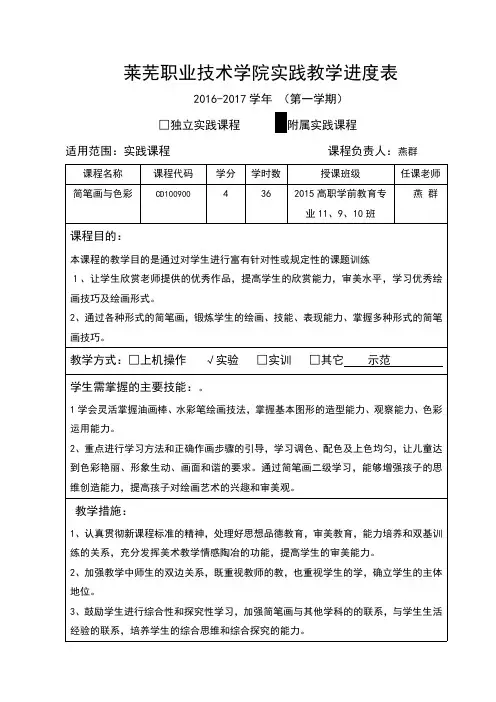 莱芜职业技术学院实践教学进度表

2016-2017 学年 （第一学期）

□独立实践课程　　■附属实践课程

适用范围：实践课程　　　　　　　　课程负责人：燕群

| 课程名称 | 课程代码 | 学分 | 学时数 | 授课班级 | 任课老师 |
|---|---|---|---|---|---|
| 简笔画与色彩 | CD100900 | 4 | 36 | 2015 高职学前教育专业 11、9、10 班 | 燕 群 |

课程目的：

本课程的教学目的是通过对学生进行富有针对性或规定性的课题训练

1、让学生欣赏老师提供的优秀作品，提高学生的欣赏能力，审美水平，学习优秀绘画技巧及绘画形式。

2、通过各种形式的简笔画，锻炼学生的绘画、技能、表现能力、掌握多种形式的简笔画技巧。

教学方式：□上机操作　√实验　□实训　□其它 示范

学生需掌握的主要技能：。

1 学会灵活掌握油画棒、水彩笔绘画技法，掌握基本图形的造型能力、观察能力、色彩运用能力。

2、重点进行学习方法和正确作画步骤的引导，学习调色、配色及上色均匀，让儿童达到色彩艳丽、形象生动、画面和谐的要求。通过简笔画二级学习，能够增强孩子的思维创造能力，提高孩子对绘画艺术的兴趣和审美观。

教学措施：

1、认真贯彻新课程标准的精神，处理好思想品德教育，审美教育，能力培养和双基训练的关系，充分发挥美术教学情感陶冶的功能，提高学生的审美能力。

2、加强教学中师生的双边关系，既重视教师的教，也重视学生的学，确立学生的主体地位。

3、鼓励学生进行综合性和探究性学习，加强简笔画与其他学科的的联系，与学生生活经验的联系，培养学生的综合思维和综合探究的能力。